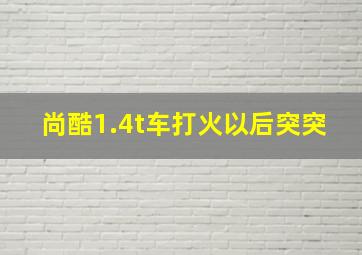 尚酷1.4t车打火以后突突